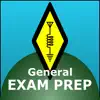 General
EXAM PREP